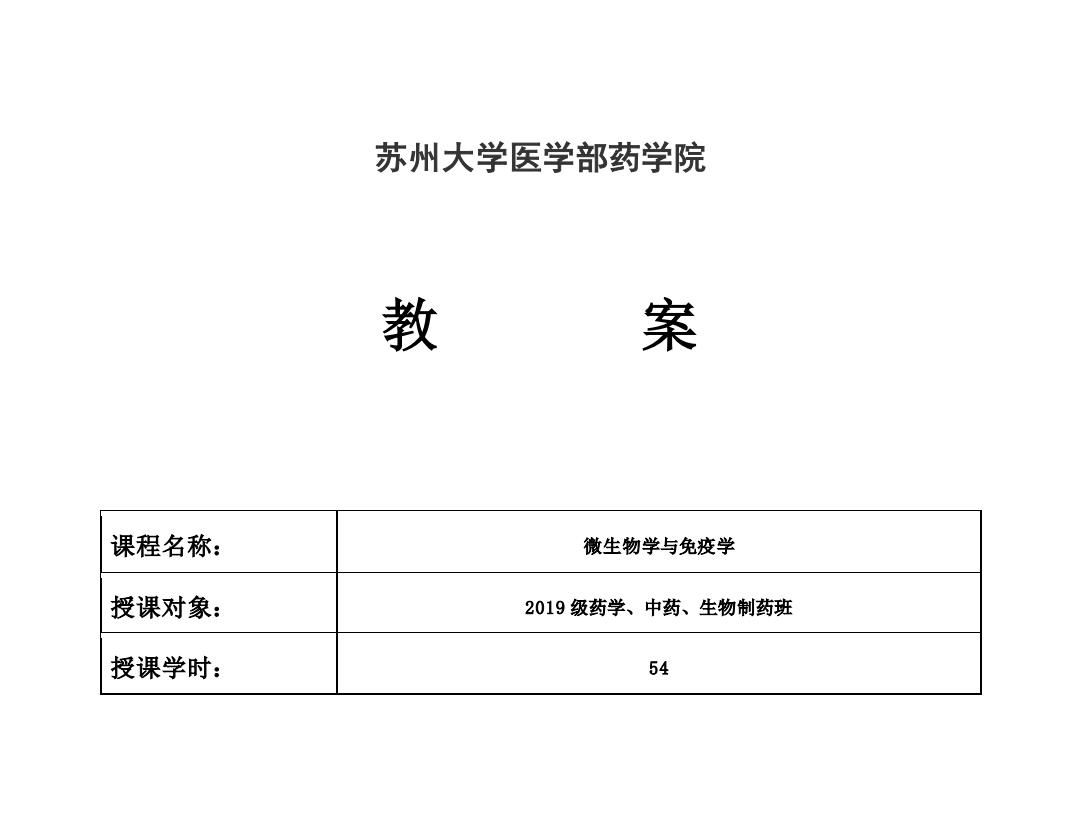 苏州大学医学部药学院

教　　　案

| 课程名称： | 微生物学与免疫学 |
|---|---|
| 授课对象： | 2019 级药学、中药、生物制药班 |
| 授课学时： | 54 |